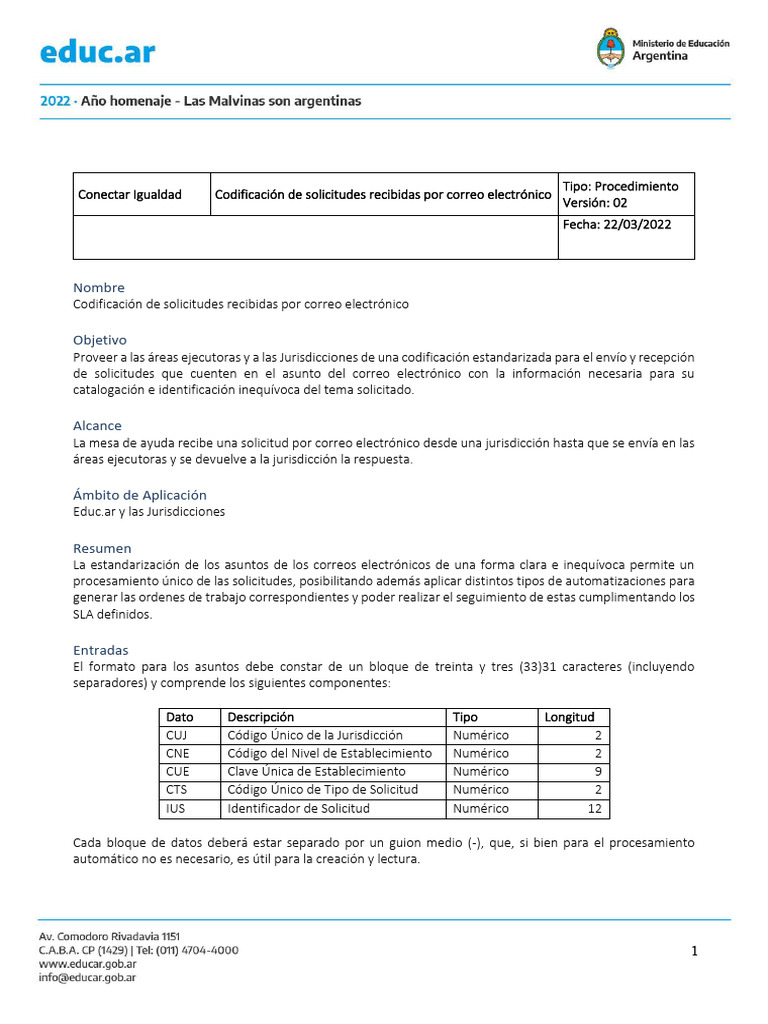 educ.ar

Ministerio de Educación
Argentina

2022 · Año homenaje - Las Malvinas son argentinas

| Conectar Igualdad | Codificación de solicitudes recibidas por correo electrónico | Tipo: Procedimiento Versión: 02 |
|---|---|---|
| | | Fecha: 22/03/2022 |

Nombre
Codificación de solicitudes recibidas por correo electrónico

Objetivo
Proveer a las áreas ejecutoras y a las Jurisdicciones de una codificación estandarizada para el envío y recepción de solicitudes que cuenten en el asunto del correo electrónico con la información necesaria para su catalogación e identificación inequívoca del tema solicitado.

Alcance
La mesa de ayuda recibe una solicitud por correo electrónico desde una jurisdicción hasta que se envía en las áreas ejecutoras y se devuelve a la jurisdicción la respuesta.

Ámbito de Aplicación
Educ.ar y las Jurisdicciones

Resumen
La estandarización de los asuntos de los correos electrónicos de una forma clara e inequívoca permite un procesamiento único de las solicitudes, posibilitando además aplicar distintos tipos de automatizaciones para generar las ordenes de trabajo correspondientes y poder realizar el seguimiento de estas cumplimentando los SLA definidos.

Entradas
El formato para los asuntos debe constar de un bloque de treinta y tres (33)31 caracteres (incluyendo separadores) y comprende los siguientes componentes:

| Dato | Descripción | Tipo | Longitud |
|---|---|---|---|
| CUJ | Código Único de la Jurisdicción | Numérico | 2 |
| CNE | Código del Nivel de Establecimiento | Numérico | 2 |
| CUE | Clave Única de Establecimiento | Numérico | 9 |
| CTS | Código Único de Tipo de Solicitud | Numérico | 2 |
| IUS | Identificador de Solicitud | Numérico | 12 |

Cada bloque de datos deberá estar separado por un guion medio (-), que, si bien para el procesamiento automático no es necesario, es útil para la creación y lectura.

Av. Comodoro Rivadavia 1151
C.A.B.A. CP (1429) | Tel: (011) 4704-4000
www.educar.gob.ar
info@educar.gob.ar

1